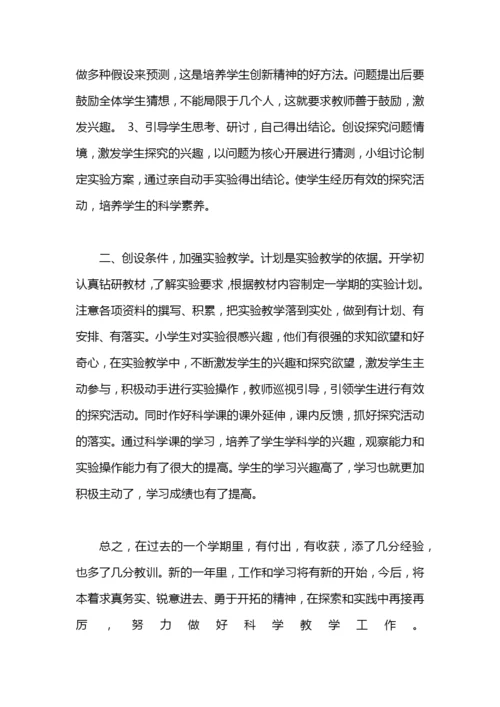 做多种假设来预测，这是培养学生创新精神的好方法。问题提出后要鼓励全体学生猜想，不能局限于几个人，这就要求教师善于鼓励，激发兴趣。 3、引导学生思考、研讨，自己得出结论。创设探究问题情境，激发学生探究的兴趣，以问题为核心开展进行猜测，小组讨论制定实验方案，通过亲自动手实验得出结论。使学生经历有效的探究活动，培养学生的科学素养。

二、创设条件，加强实验教学。计划是实验教学的依据。开学初认真钻研教材，了解实验要求，根据教材内容制定一学期的实验计划。注意各项资料的撰写、积累，把实验教学落到实处，做到有计划、有安排、有落实。小学生对实验很感兴趣，他们有很强的求知欲望和好奇心，在实验教学中，不断激发学生的兴趣和探究欲望，激发学生主动参与，积极动手进行实验操作，教师巡视引导，引领学生进行有效的探究活动。同时作好科学课的课外延伸，课内反馈，抓好探究活动的落实。通过科学课的学习，培养了学生学科学的兴趣，观察能力和实验操作能力有了很大的提高。学生的学习兴趣高了，学习也就更加积极主动了，学习成绩也有了提高。

总之，在过去的一个学期里，有付出，有收获，添了几分经验，也多了几分教训。新的一年里，工作和学习将有新的开始，今后，将本着求真务实、锐意进去、勇于开拓的精神，在探索和实践中再接再厉，努力做好科学教学工作。